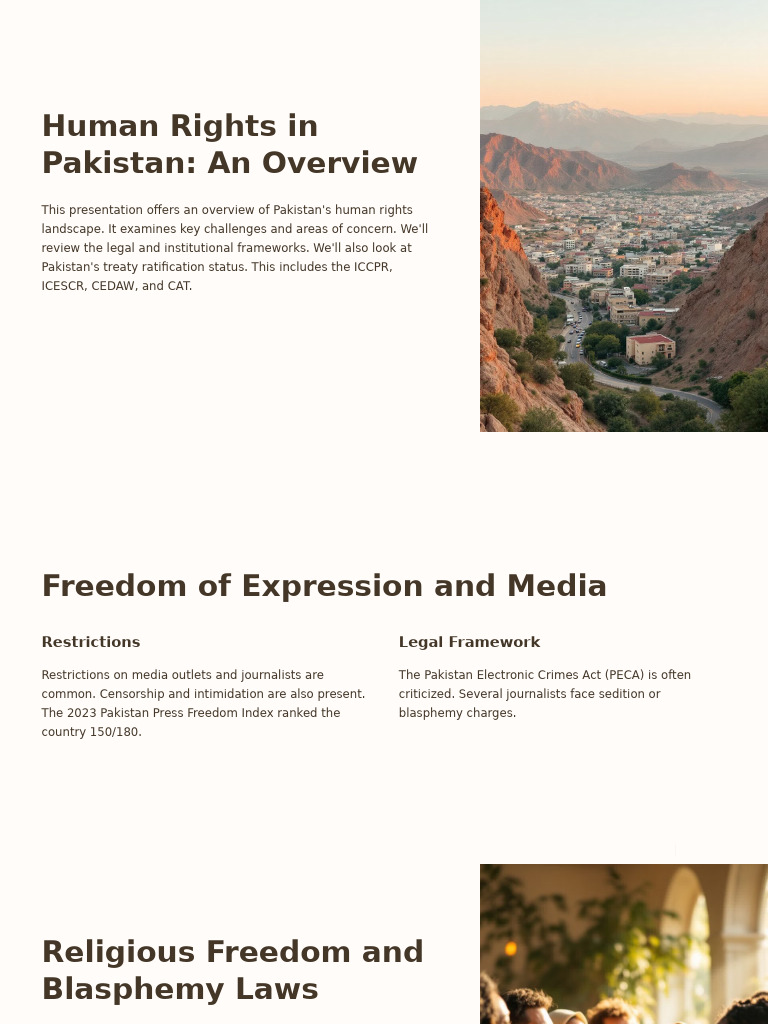 Human Rights in Pakistan: An Overview

This presentation offers an overview of Pakistan's human rights landscape. It examines key challenges and areas of concern. We'll review the legal and institutional frameworks. We'll also look at Pakistan's treaty ratification status. This includes the ICCPR, ICESCR, CEDAW, and CAT.

Freedom of Expression and Media

Restrictions

Restrictions on media outlets and journalists are common. Censorship and intimidation are also present. The 2023 Pakistan Press Freedom Index ranked the country 150/180.

Legal Framework

The Pakistan Electronic Crimes Act (PECA) is often criticized. Several journalists face sedition or blasphemy charges.

Religious Freedom and Blasphemy Laws